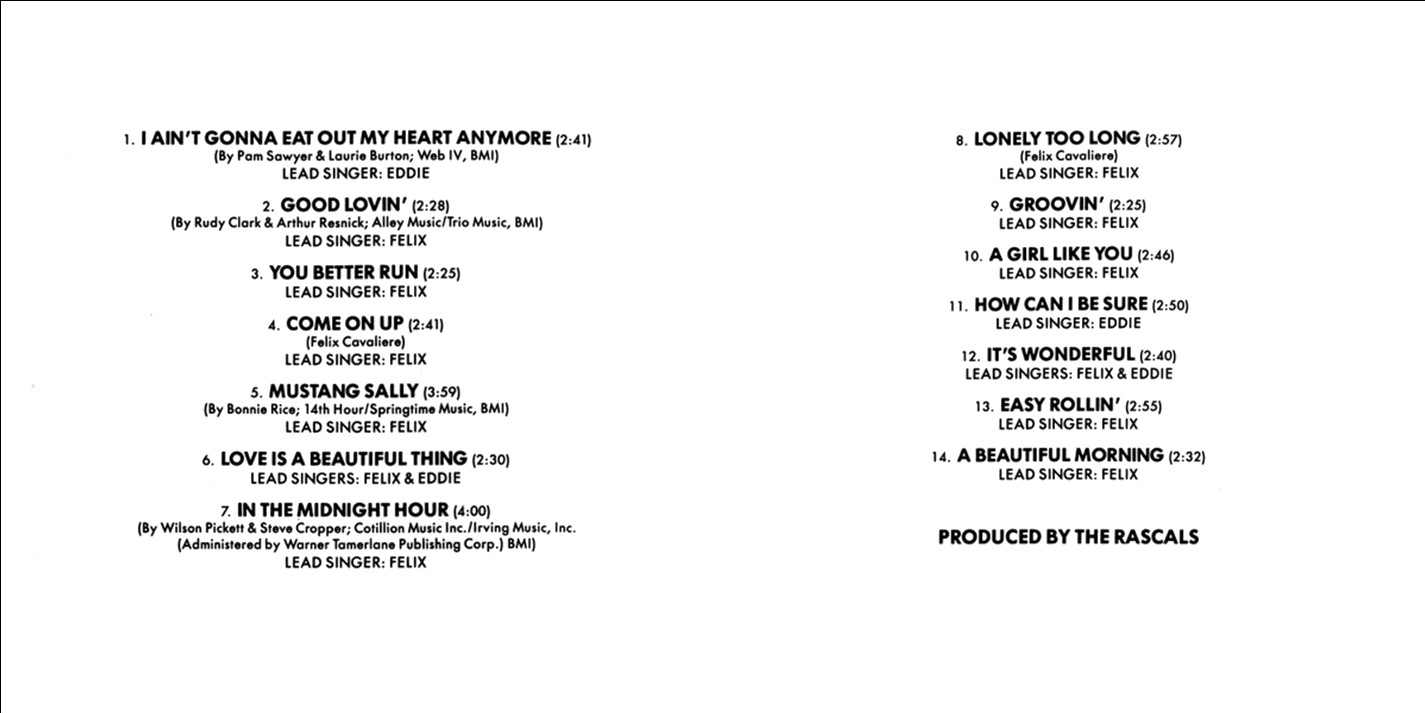 1. I AIN'T GONNA EAT OUT MY HEART ANYMORE (2:41)
(By Pam Sawyer & Laurie Burton; Web IV, BMI)
LEAD SINGER: EDDIE

2. GOOD LOVIN' (2:28)
(By Rudy Clark & Arthur Resnick; Alley Music/Trio Music, BMI)
LEAD SINGER: FELIX

3. YOU BETTER RUN (2:25)
LEAD SINGER: FELIX

4. COME ON UP (2:41)
(Felix Cavaliere)
LEAD SINGER: FELIX

5. MUSTANG SALLY (3:59)
(By Bonnie Rice; 14th Hour/Springtime Music, BMI)
LEAD SINGER: FELIX

6. LOVE IS A BEAUTIFUL THING (2:30)
LEAD SINGERS: FELIX & EDDIE

7. IN THE MIDNIGHT HOUR (4:00)
(By Wilson Pickett & Steve Cropper; Cotillion Music Inc./Irving Music, Inc.
(Administered by Warner Tamerlane Publishing Corp.) BMI)
LEAD SINGER: FELIX

8. LONELY TOO LONG (2:57)
(Felix Cavaliere)
LEAD SINGER: FELIX

9. GROOVIN' (2:25)
LEAD SINGER: FELIX

10. A GIRL LIKE YOU (2:46)
LEAD SINGER: FELIX

11. HOW CAN I BE SURE (2:50)
LEAD SINGER: EDDIE

12. IT'S WONDERFUL (2:40)
LEAD SINGERS: FELIX & EDDIE

13. EASY ROLLIN' (2:55)
LEAD SINGER: FELIX

14. A BEAUTIFUL MORNING (2:32)
LEAD SINGER: FELIX

PRODUCED BY THE RASCALS